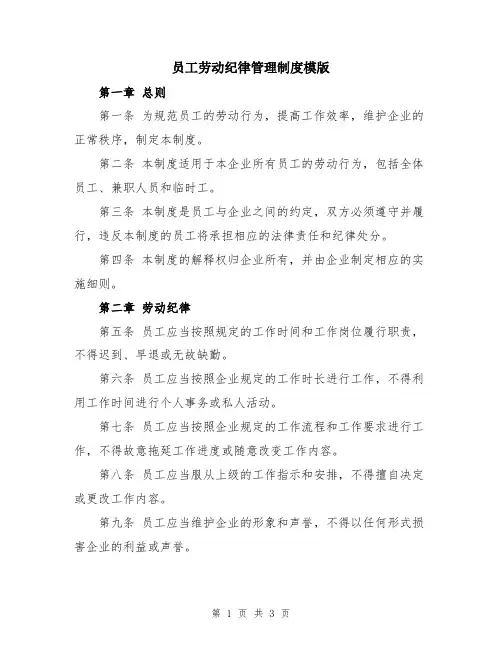 员工劳动纪律管理制度模版

第一章 总则

第一条 为规范员工的劳动行为，提高工作效率，维护企业的正常秩序，制定本制度。

第二条 本制度适用于本企业所有员工的劳动行为，包括全体员工、兼职人员和临时工。

第三条 本制度是员工与企业之间的约定，双方必须遵守并履行，违反本制度的员工将承担相应的法律责任和纪律处分。

第四条 本制度的解释权归企业所有，并由企业制定相应的实施细则。

第二章 劳动纪律

第五条 员工应当按照规定的工作时间和工作岗位履行职责，不得迟到、早退或无故缺勤。

第六条 员工应当按照企业规定的工作时长进行工作，不得利用工作时间进行个人事务或私人活动。

第七条 员工应当按照企业规定的工作流程和工作要求进行工作，不得故意拖延工作进度或随意改变工作内容。

第八条 员工应当服从上级的工作指示和安排，不得擅自决定或更改工作内容。

第九条 员工应当维护企业的形象和声誉，不得以任何形式损害企业的利益或声誉。

第 1 页 共 3 页